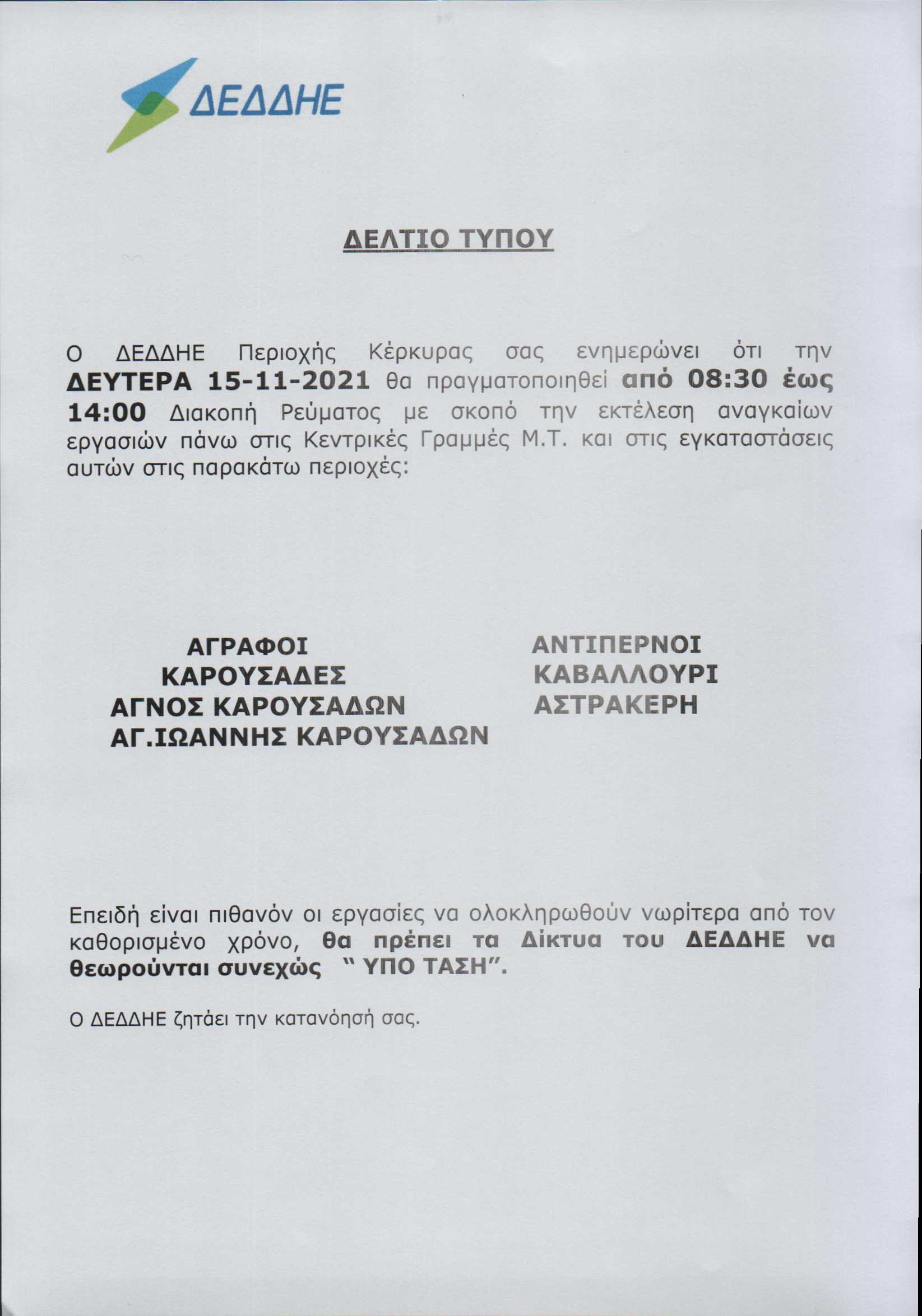 ΔΕΔΔΗΕ

ΔΕΛΤΙΟ ΤΥΠΟΥ

Ο ΔΕΔΔΗΕ Περιοχής Κέρκυρας σας ενημερώνει ότι την ΔΕΥΤΕΡΑ 15-11-2021 θα πραγματοποιηθεί από 08:30 έως 14:00 Διακοπή Ρεύματος με σκοπό την εκτέλεση αναγκαίων εργασιών πάνω στις Κεντρικές Γραμμές Μ.Τ. και στις εγκαταστάσεις αυτών στις παρακάτω περιοχές:

ΑΓΡΑΦΟΙ
ΚΑΡΟΥΣΑΔΕΣ
ΑΓΝΟΣ ΚΑΡΟΥΣΑΔΩΝ
ΑΓ.ΙΩΑΝΝΗΣ ΚΑΡΟΥΣΑΔΩΝ

ΑΝΤΙΠΕΡΝΟΙ
ΚΑΒΑΛΛΟΥΡΙ
ΑΣΤΡΑΚΕΡΗ

Επειδή είναι πιθανόν οι εργασίες να ολοκληρωθούν νωρίτερα από τον καθορισμένο χρόνο, θα πρέπει τα Δίκτυα του ΔΕΔΔΗΕ να θεωρούνται συνεχώς " ΥΠΟ ΤΑΣΗ".

Ο ΔΕΔΔΗΕ ζητάει την κατανόησή σας.